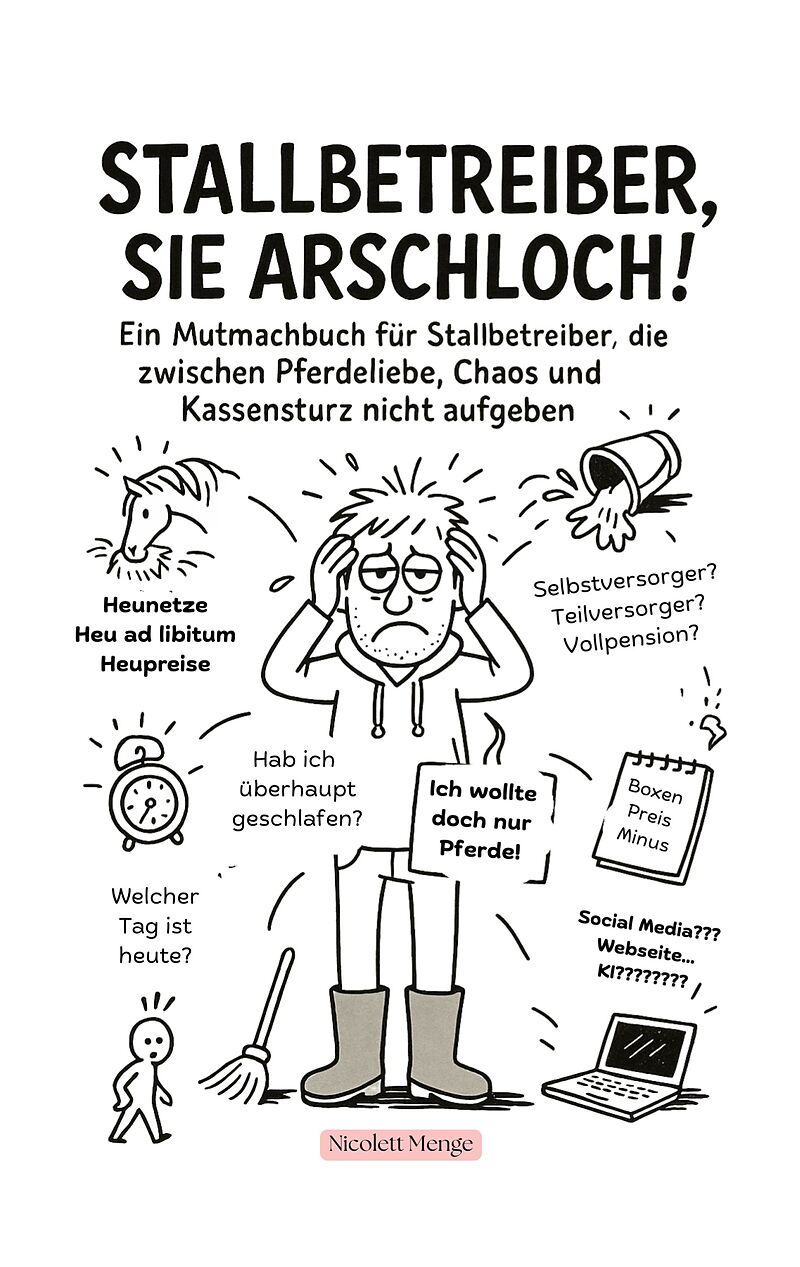 STALLBETREIBER, SIE ARSCHLOCH!

Ein Mutmachbuch für Stallbetreiber, die zwischen Pferdeliebe, Chaos und Kassensturz nicht aufgeben

Heunetze
Heu ad libitum
Heupreise

Selbstversorger?
Teilversorger?
Vollpension?

Hab ich überhaupt geschlafen?

Ich wollte doch nur Pferde!

Boxen
Preis
Minus

Welcher Tag ist heute?

Social Media???
Webseite...
KI????????

Nicolett Menge